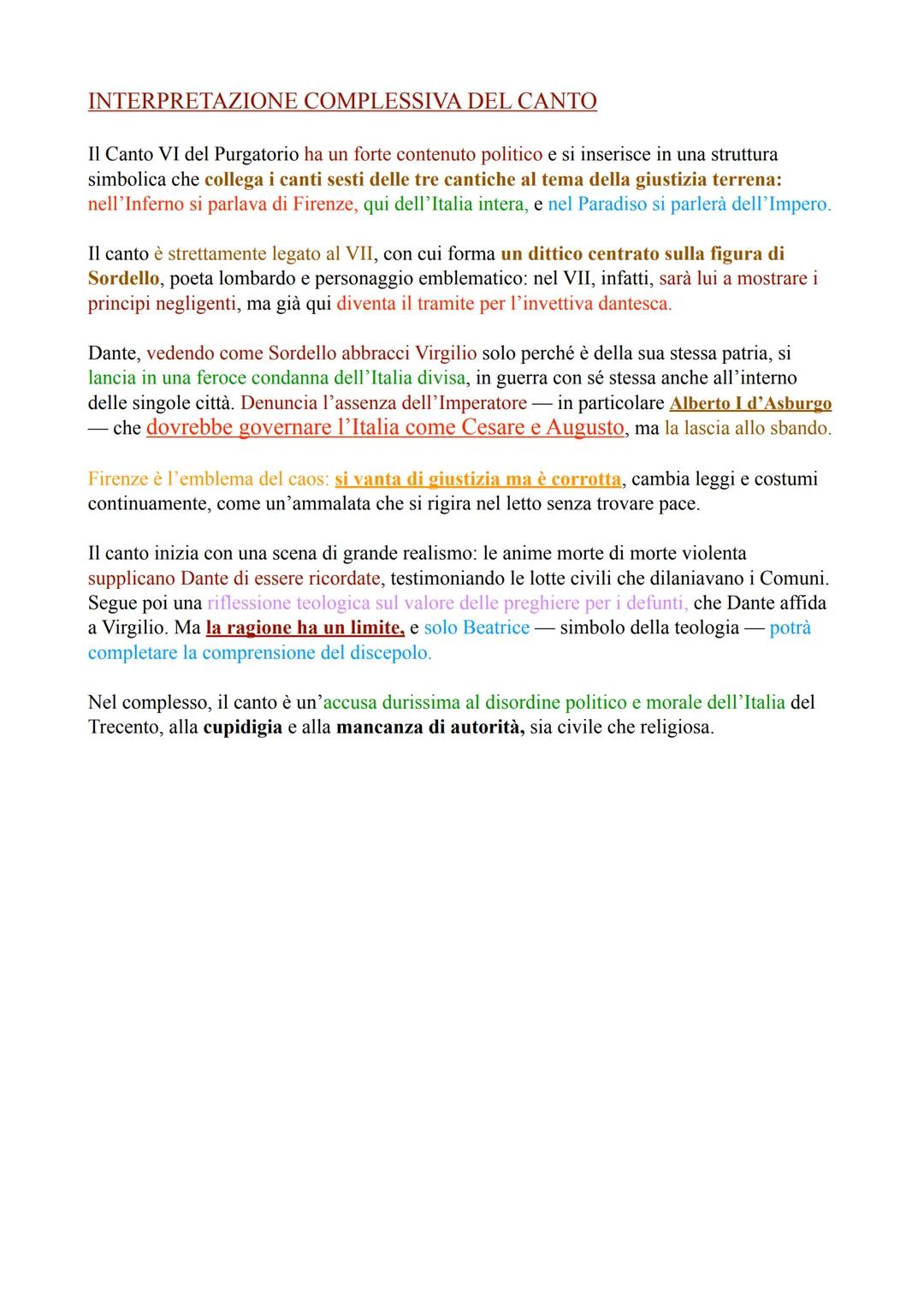 INTERPRETAZIONE COMPLESSIVA DEL CANTO

Il Canto VI del Purgatorio ha un forte contenuto politico e si inserisce in una struttura simbolica che collega i canti sesti delle tre cantiche al tema della giustizia terrena: nell'Inferno si parlava di Firenze, qui dell'Italia intera, e nel Paradiso si parlerà dell'Impero.

Il canto è strettamente legato al VII, con cui forma un dittico centrato sulla figura di Sordello, poeta lombardo e personaggio emblematico: nel VII, infatti, sarà lui a mostrare i principi negligenti, ma già qui diventa il tramite per l'invettiva dantesca.

Dante, vedendo come Sordello abbracci Virgilio solo perché è della sua stessa patria, si lancia in una feroce condanna dell'Italia divisa, in guerra con sé stessa anche all'interno delle singole città. Denuncia l'assenza dell'Imperatore — in particolare Alberto I d'Asburgo — che dovrebbe governare l'Italia come Cesare e Augusto, ma la lascia allo sbando.

Firenze è l'emblema del caos: si vanta di giustizia ma è corrotta, cambia leggi e costumi continuamente, come un'ammalata che si rigira nel letto senza trovare pace.

Il canto inizia con una scena di grande realismo: le anime morte di morte violenta supplicano Dante di essere ricordate, testimoniando le lotte civili che dilaniavano i Comuni. Segue poi una riflessione teologica sul valore delle preghiere per i defunti, che Dante affida a Virgilio. Ma la ragione ha un limite, e solo Beatrice — simbolo della teologia — potrà completare la comprensione del discepolo.

Nel complesso, il canto è un'accusa durissima al disordine politico e morale dell'Italia del Trecento, alla cupidigia e alla mancanza di autorità, sia civile che religiosa.